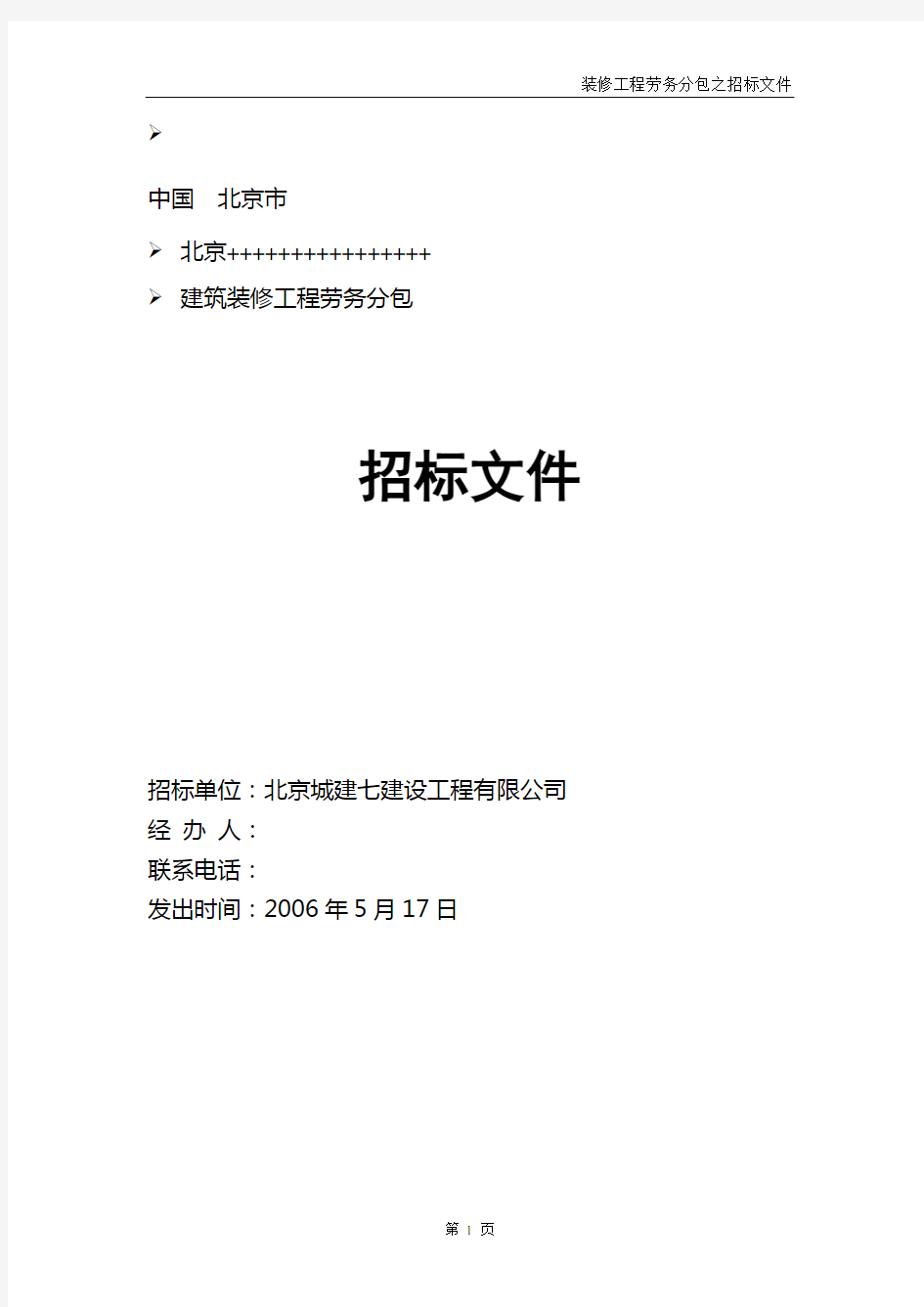 装修工程劳务分包之招标文件

➢

中国　北京市

➢ 北京++++++++++++++++

➢ 建筑装修工程劳务分包

招标文件

招标单位：北京城建七建设工程有限公司
经 办 人：
联系电话：
发出时间：2006 年 5 月 17 日

第 1 页